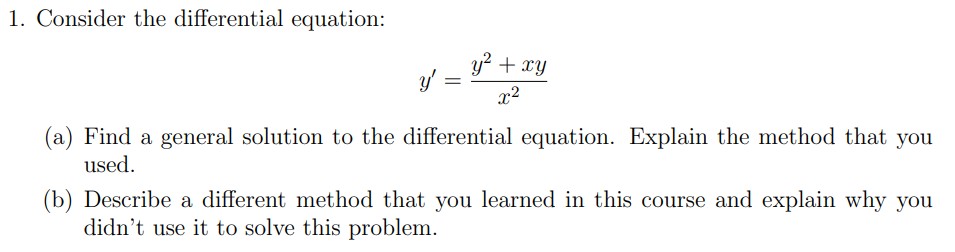 1. Consider the differential equation:

$$y' = \frac{y^2 + xy}{x^2}$$

(a) Find a general solution to the differential equation. Explain the method that you used.

(b) Describe a different method that you learned in this course and explain why you didn't use it to solve this problem.